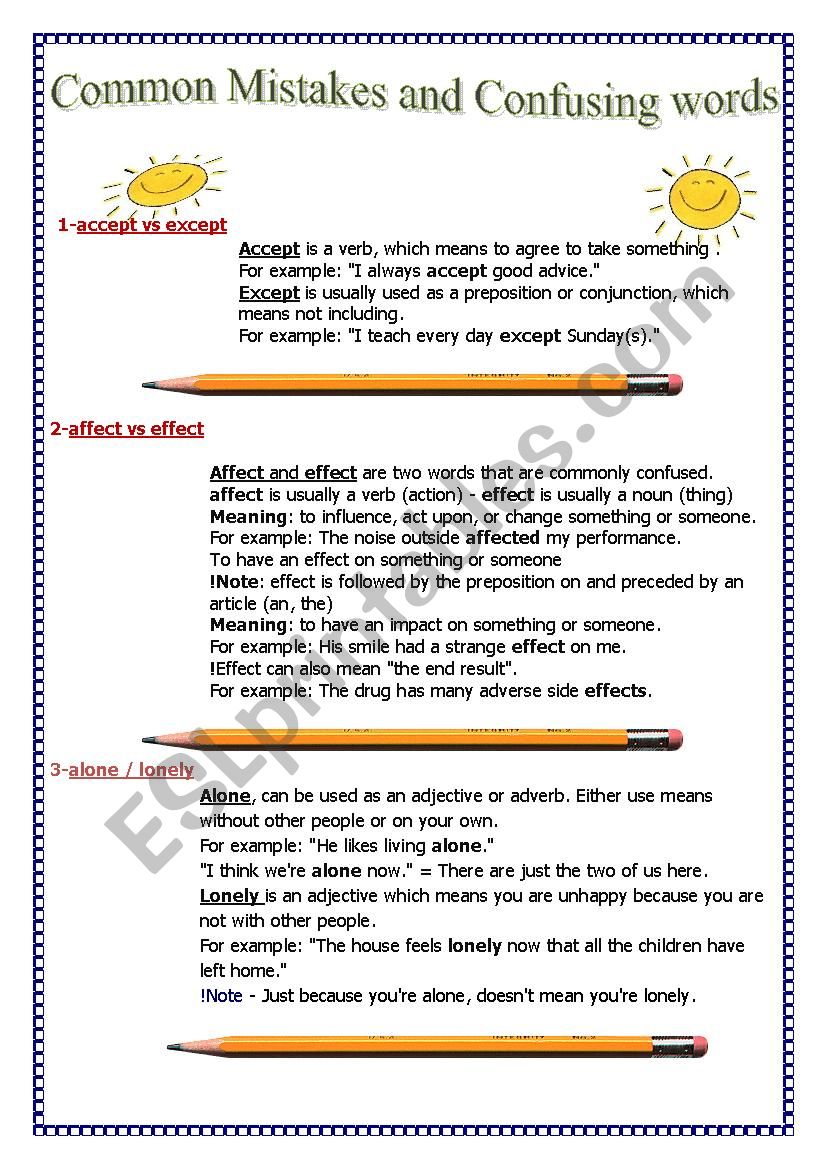 Common Mistakes and Confusing words

1-accept vs except

Accept is a verb, which means to agree to take something .
For example: "I always accept good advice."
Except is usually used as a preposition or conjunction, which means not including.
For example: "I teach every day except Sunday(s)."

2-affect vs effect

Affect and effect are two words that are commonly confused.
affect is usually a verb (action) - effect is usually a noun (thing)
Meaning: to influence, act upon, or change something or someone.
For example: The noise outside affected my performance.
To have an effect on something or someone
!Note: effect is followed by the preposition on and preceded by an article (an, the)
Meaning: to have an impact on something or someone.
For example: His smile had a strange effect on me.
!Effect can also mean "the end result".
For example: The drug has many adverse side effects.

3-alone / lonely

Alone, can be used as an adjective or adverb. Either use means without other people or on your own.
For example: "He likes living alone."
"I think we're alone now." = There are just the two of us here.
Lonely is an adjective which means you are unhappy because you are not with other people.
For example: "The house feels lonely now that all the children have left home."
!Note - Just because you're alone, doesn't mean you're lonely.

ESLprintables.com